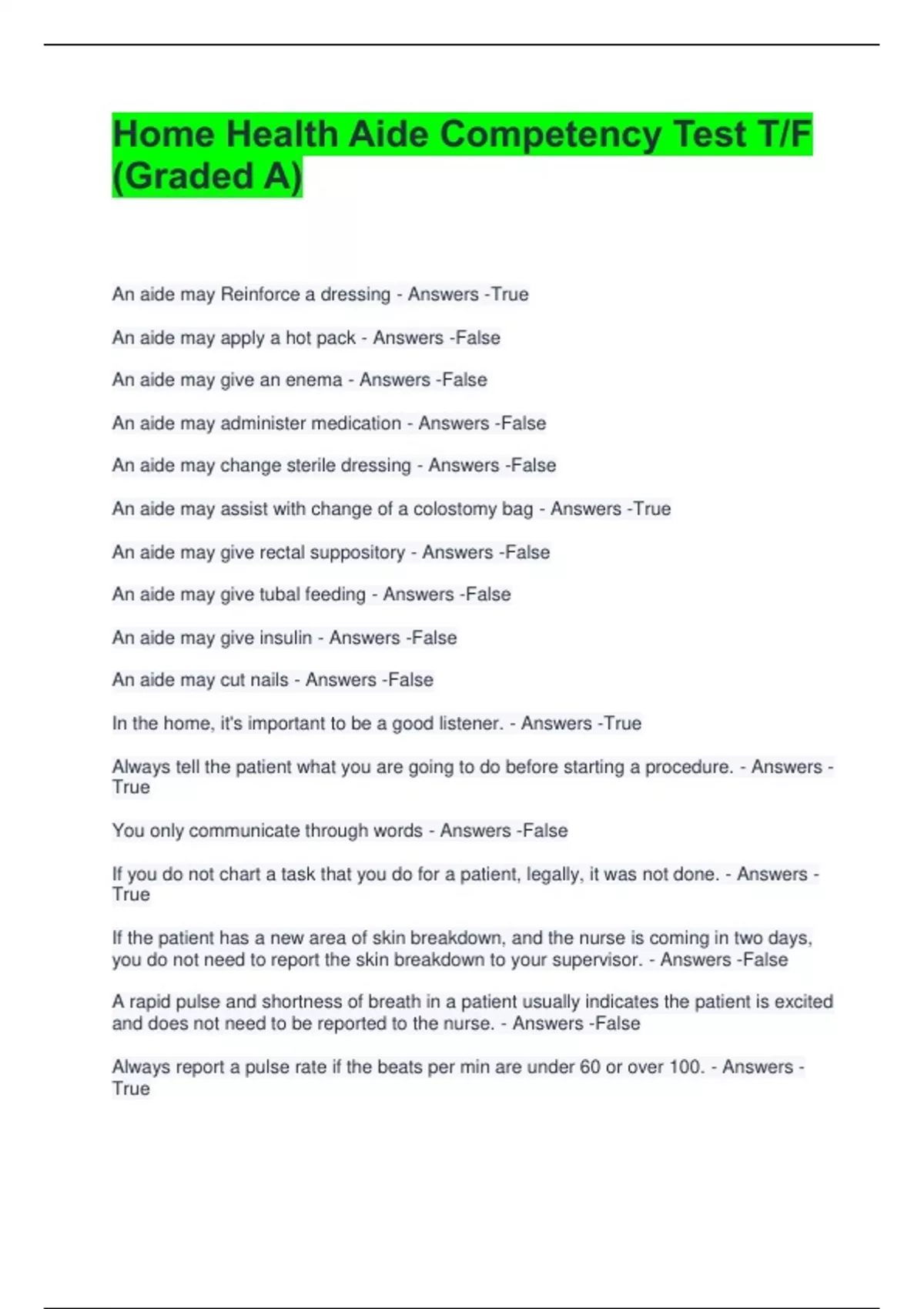 Home Health Aide Competency Test T/F (Graded A)

An aide may Reinforce a dressing - Answers -True

An aide may apply a hot pack - Answers -False

An aide may give an enema - Answers -False

An aide may administer medication - Answers -False

An aide may change sterile dressing - Answers -False

An aide may assist with change of a colostomy bag - Answers -True

An aide may give rectal suppository - Answers -False

An aide may give tubal feeding - Answers -False

An aide may give insulin - Answers -False

An aide may cut nails - Answers -False

In the home, it's important to be a good listener. - Answers -True

Always tell the patient what you are going to do before starting a procedure. - Answers -True

You only communicate through words - Answers -False

If you do not chart a task that you do for a patient, legally, it was not done. - Answers -True

If the patient has a new area of skin breakdown, and the nurse is coming in two days, you do not need to report the skin breakdown to your supervisor. - Answers -False

A rapid pulse and shortness of breath in a patient usually indicates the patient is excited and does not need to be reported to the nurse. - Answers -False

Always report a pulse rate if the beats per min are under 60 or over 100. - Answers -True